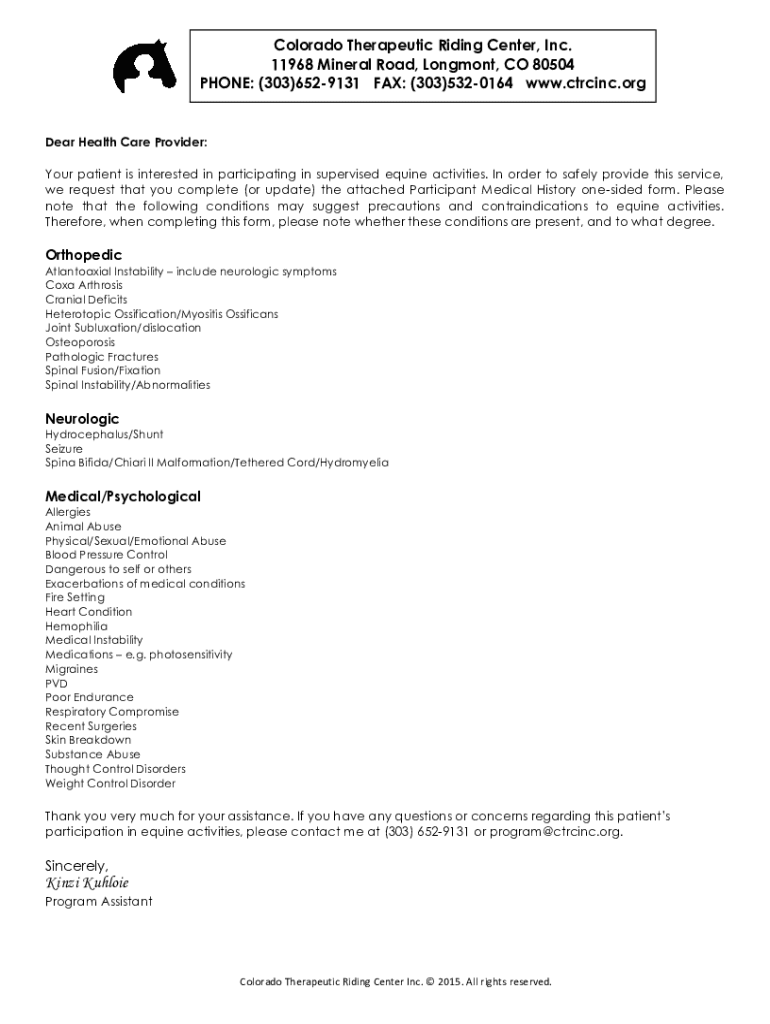 Colorado Therapeutic Riding Center, Inc.
11968 Mineral Road, Longmont, CO 80504
PHONE: (303)652-9131 FAX: (303)532-0164 www.ctrcinc.org

Dear Health Care Provider:

Your patient is interested in participating in supervised equine activities. In order to safely provide this service, we request that you complete (or update) the attached Participant Medical History one-sided form. Please note that the following conditions may suggest precautions and contraindications to equine activities. Therefore, when completing this form, please note whether these conditions are present, and to what degree.

Orthopedic
Atlantoaxial Instability – include neurologic symptoms
Coxa Arthrosis
Cranial Deficits
Heterotopic Ossification/Myositis Ossificans
Joint Subluxation/dislocation
Osteoporosis
Pathologic Fractures
Spinal Fusion/Fixation
Spinal Instability/Abnormalities

Neurologic
Hydrocephalus/Shunt
Seizure
Spina Bifida/Chiari II Malformation/Tethered Cord/Hydromyelia

Medical/Psychological
Allergies
Animal Abuse
Physical/Sexual/Emotional Abuse
Blood Pressure Control
Dangerous to self or others
Exacerbations of medical conditions
Fire Setting
Heart Condition
Hemophilia
Medical Instability
Medications – e.g. photosensitivity
Migraines
PVD
Poor Endurance
Respiratory Compromise
Recent Surgeries
Skin Breakdown
Substance Abuse
Thought Control Disorders
Weight Control Disorder

Thank you very much for your assistance. If you have any questions or concerns regarding this patient's participation in equine activities, please contact me at (303) 652-9131 or program@ctrcinc.org.

Sincerely,
Kinzi Kuhloie
Program Assistant

Colorado Therapeutic Riding Center Inc. © 2015. All rights reserved.